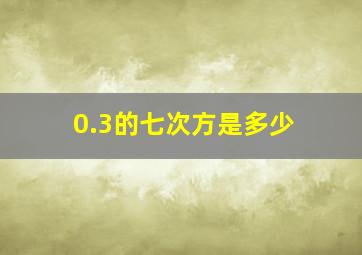 0.3的七次方是多少